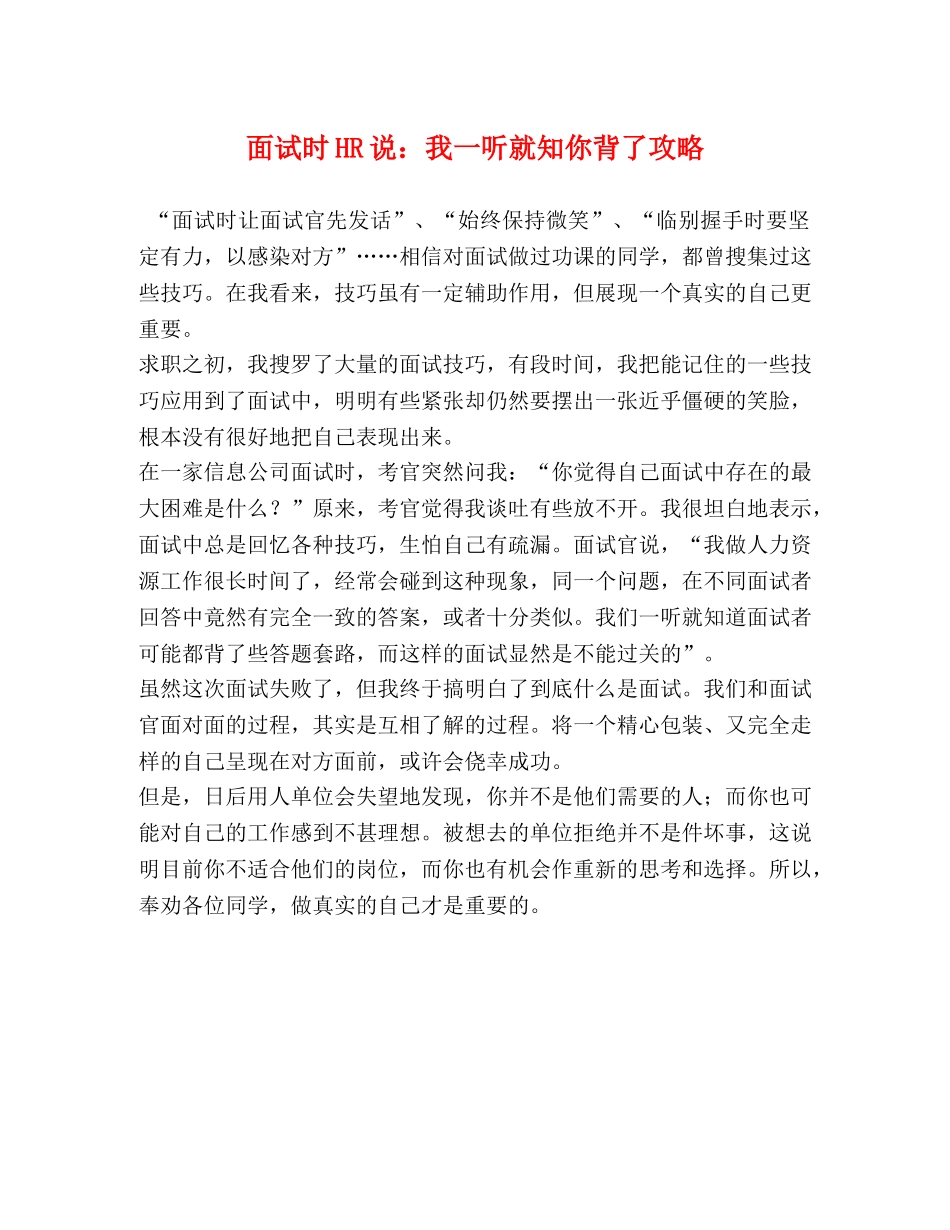 面试时HR说：我一听就知你背了攻略

“面试时让面试官先发话”、“始终保持微笑”、“临别握手时要坚定有力，以感染对方”……相信对面试做过功课的同学，都曾搜集过这些技巧。在我看来，技巧虽有一定辅助作用，但展现一个真实的自己更重要。

求职之初，我搜罗了大量的面试技巧，有段时间，我把能记住的一些技巧应用到了面试中，明明有些紧张却仍然要摆出一张近乎僵硬的笑脸，根本没有很好地把自己表现出来。

在一家信息公司面试时，考官突然问我：“你觉得自己面试中存在的最大困难是什么？”原来，考官觉得我谈吐有些放不开。我很坦白地表示，面试中总是回忆各种技巧，生怕自己有疏漏。面试官说，“我做人力资源工作很长时间了，经常会碰到这种现象，同一个问题，在不同面试者回答中竟然有完全一致的答案，或者十分类似。我们一听就知道面试者可能都背了些答题套路，而这样的面试显然是不能过关的”。

虽然这次面试失败了，但我终于搞明白了到底什么是面试。我们和面试官面对面的过程，其实是互相了解的过程。将一个精心包装、又完全走样的自己呈现在对方面前，或许会侥幸成功。

但是，日后用人单位会失望地发现，你并不是他们需要的人；而你也可能对自己的工作感到不甚理想。被想去的单位拒绝并不是件坏事，这说明目前你不适合他们的岗位，而你也有机会作重新的思考和选择。所以，奉劝各位同学，做真实的自己才是重要的。